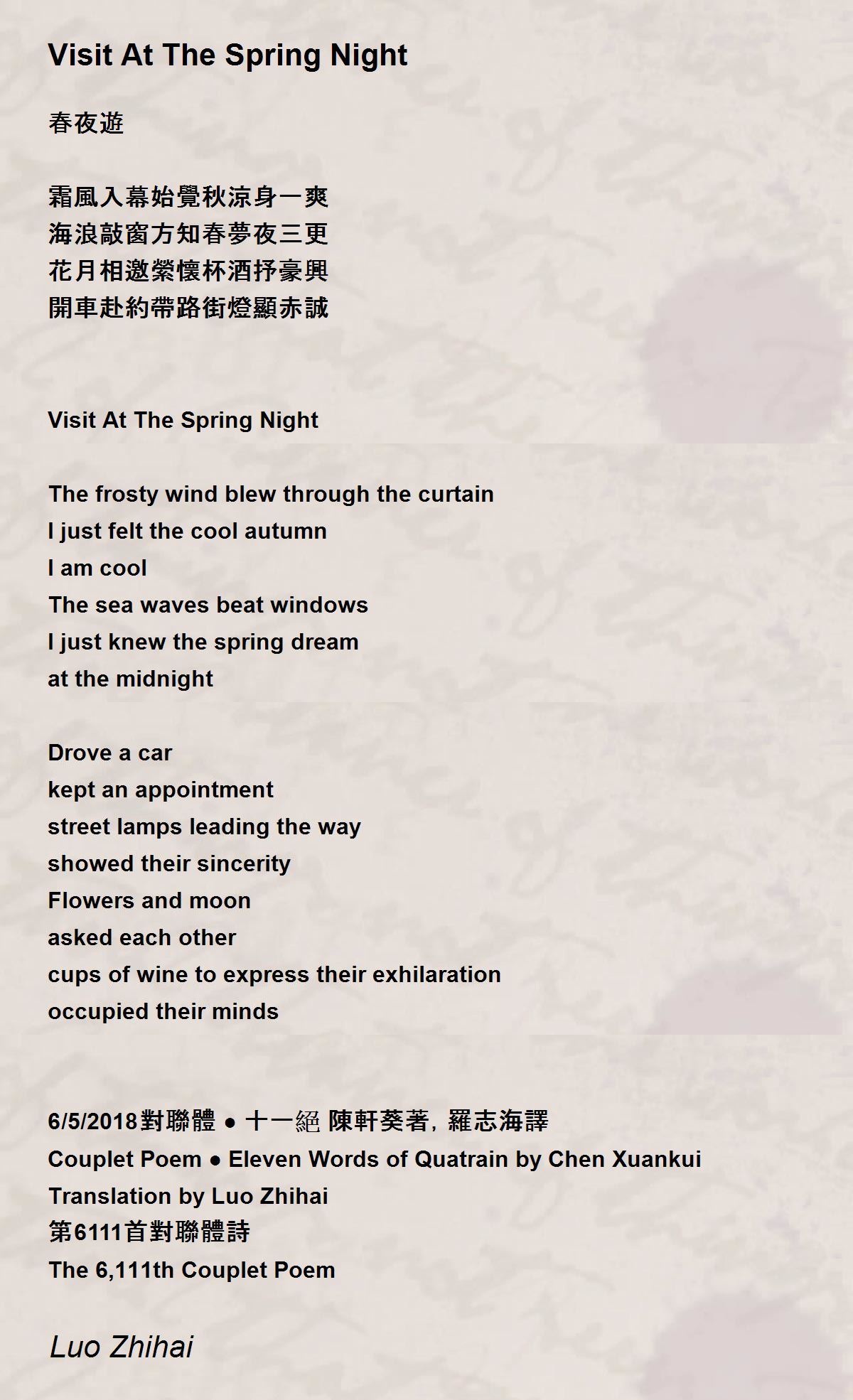 Visit At The Spring Night

春夜遊

霜風入幕始覺秋涼身一爽
海浪敲窗方知春夢夜三更
花月相邀縈懷杯酒抒豪興
開車赴約帶路街燈顯赤誠

Visit At The Spring Night

The frosty wind blew through the curtain
I just felt the cool autumn
I am cool
The sea waves beat windows
I just knew the spring dream
at the midnight

Drove a car
kept an appointment
street lamps leading the way
showed their sincerity
Flowers and moon
asked each other
cups of wine to express their exhilaration
occupied their minds

6/5/2018對聯體 ● 十一絕 陳軒葵著，羅志海譯
Couplet Poem ● Eleven Words of Quatrain by Chen Xuankui
Translation by Luo Zhihai
第6111首對聯體詩
The 6,111th Couplet Poem

Luo Zhihai